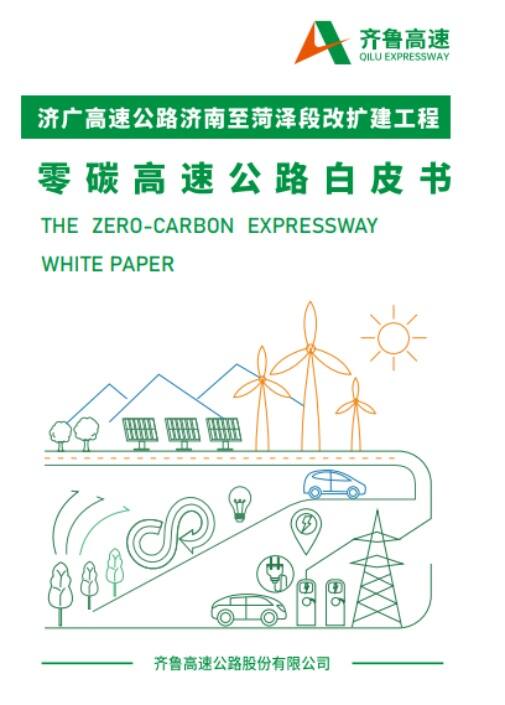 齐鲁高速
QILU EXPRESSWAY

济广高速公路济南至菏泽段改扩建工程

零碳高速公路白皮书

THE ZERO-CARBON EXPRESSWAY WHITE PAPER

齐鲁高速公路股份有限公司